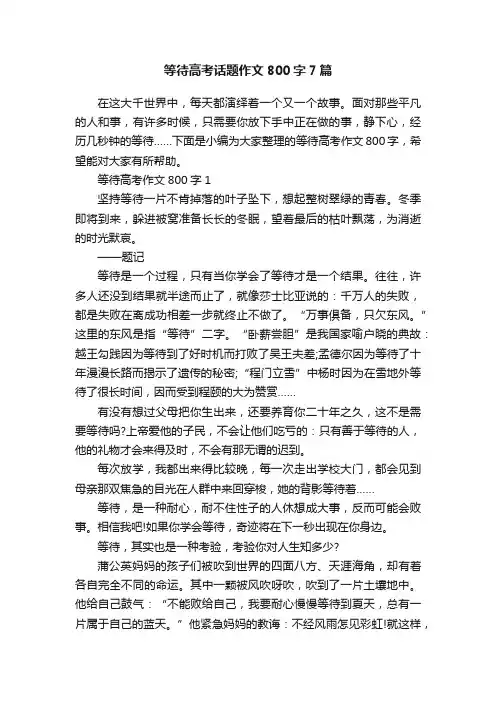 等待高考话题作文 800 字 7 篇

在这大千世界中，每天都演绎着一个又一个故事。面对那些平凡的人和事，有许多时候，只需要你放下手中正在做的事，静下心，经历几秒钟的等待……下面是小编为大家整理的等待高考作文 800 字，希望能对大家有所帮助。

等待高考作文 800 字 1

坚持等待一片不肯掉落的叶子坠下，想起整树翠绿的青春。冬季即将到来，躲进被窝准备长长的冬眠，望着最后的枯叶飘荡，为消逝的时光默哀。

——题记

等待是一个过程，只有当你学会了等待才是一个结果。往往，许多人还没到结果就半途而止了，就像莎士比亚说的：千万人的失败，都是失败在离成功相差一步就终止不做了。“万事俱备，只欠东风。”这里的东风是指“等待”二字。“卧薪尝胆”是我国家喻户晓的典故：越王勾践因为等待到了好时机而打败了吴王夫差;孟德尔因为等待了十年漫漫长路而揭示了遗传的秘密;“程门立雪”中杨时因为在雪地外等待了很长时间，因而受到程颐的大为赞赏……

有没有想过父母把你生出来，还要养育你二十年之久，这不是需要等待吗?上帝爱他的子民，不会让他们吃亏的：只有善于等待的人，他的礼物才会来得及时，不会有那无谓的迟到。

每次放学，我都出来得比较晚，每一次走出学校大门，都会见到母亲那双焦急的目光在人群中来回穿梭，她的背影等待着……

等待，是一种耐心，耐不住性子的人休想成大事，反而可能会败事。相信我吧!如果你学会等待，奇迹将在下一秒出现在你身边。

等待，其实也是一种考验，考验你对人生知多少?

蒲公英妈妈的孩子们被吹到世界的四面八方、天涯海角，却有着各自完全不同的命运。其中一颗被风吹呀吹，吹到了一片土壤地中。他给自己鼓气：“不能败给自己，我要耐心慢慢等待到夏天，总有一片属于自己的蓝天。”他紧急妈妈的教诲：不经风雨怎见彩虹!就这样，